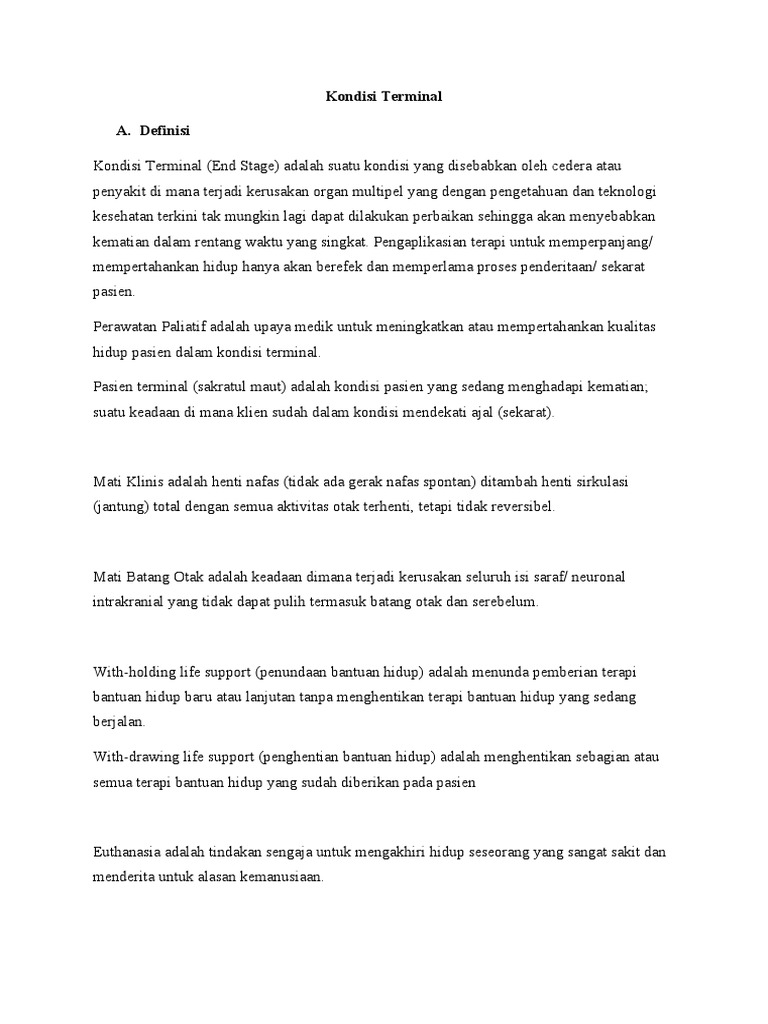 Kondisi Terminal

A. Definisi

Kondisi Terminal (End Stage) adalah suatu kondisi yang disebabkan oleh cedera atau penyakit di mana terjadi kerusakan organ multipel yang dengan pengetahuan dan teknologi kesehatan terkini tak mungkin lagi dapat dilakukan perbaikan sehingga akan menyebabkan kematian dalam rentang waktu yang singkat. Pengaplikasian terapi untuk memperpanjang/ mempertahankan hidup hanya akan berefek dan memperlama proses penderitaan/ sekarat pasien.

Perawatan Paliatif adalah upaya medik untuk meningkatkan atau mempertahankan kualitas hidup pasien dalam kondisi terminal.

Pasien terminal (sakratul maut) adalah kondisi pasien yang sedang menghadapi kematian; suatu keadaan di mana klien sudah dalam kondisi mendekati ajal (sekarat).

Mati Klinis adalah henti nafas (tidak ada gerak nafas spontan) ditambah henti sirkulasi (jantung) total dengan semua aktivitas otak terhenti, tetapi tidak reversibel.

Mati Batang Otak adalah keadaan dimana terjadi kerusakan seluruh isi saraf/ neuronal intrakranial yang tidak dapat pulih termasuk batang otak dan serebelum.

With-holding life support (penundaan bantuan hidup) adalah menunda pemberian terapi bantuan hidup baru atau lanjutan tanpa menghentikan terapi bantuan hidup yang sedang berjalan.

With-drawing life support (penghentian bantuan hidup) adalah menghentikan sebagian atau semua terapi bantuan hidup yang sudah diberikan pada pasien

Euthanasia adalah tindakan sengaja untuk mengakhiri hidup seseorang yang sangat sakit dan menderita untuk alasan kemanusiaan.